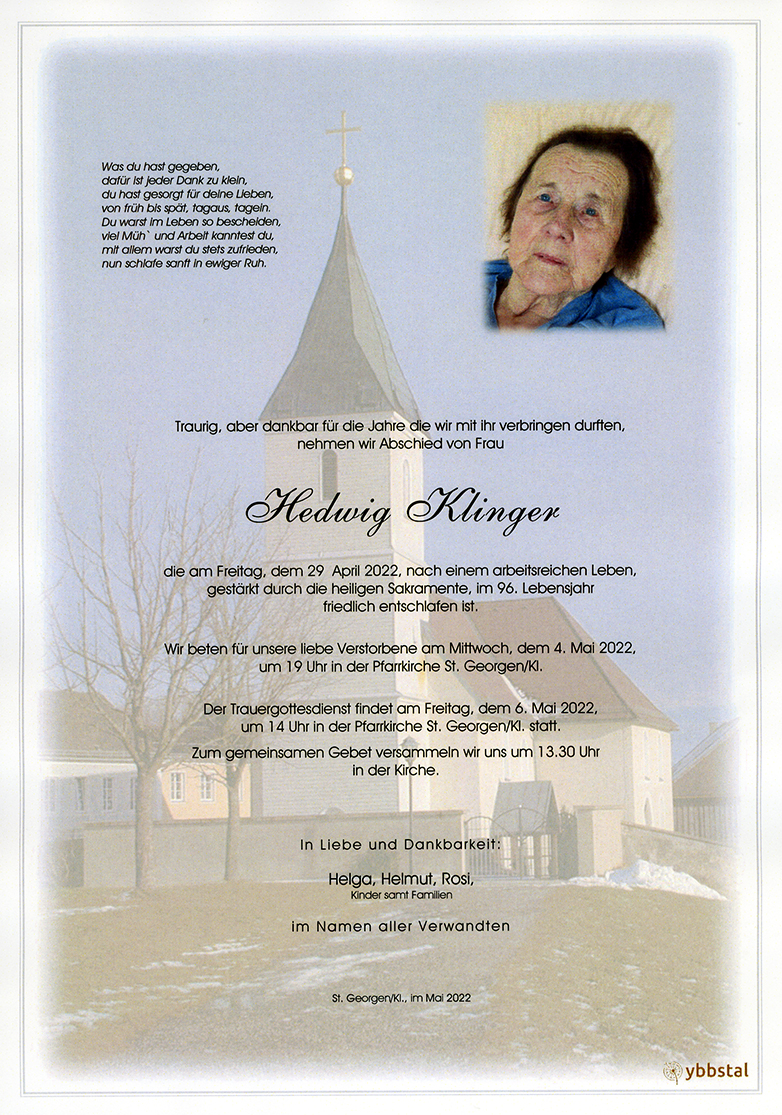 Was du hast gegeben,
dafür ist jeder Dank zu klein,
du hast gesorgt für deine Lieben,
von früh bis spät, tagaus, tagein.
Du warst im Leben so bescheiden,
viel Müh` und Arbeit kanntest du,
mit allem warst du stets zufrieden,
nun schlafe sanft in ewiger Ruh.

Traurig, aber dankbar für die Jahre die wir mit ihr verbringen durften, nehmen wir Abschied von Frau

Hedwig Klinger

die am Freitag, dem 29 April 2022, nach einem arbeitsreichen Leben, gestärkt durch die heiligen Sakramente, im 96. Lebensjahr friedlich entschlafen ist.

Wir beten für unsere liebe Verstorbene am Mittwoch, dem 4. Mai 2022, um 19 Uhr in der Pfarrkirche St. Georgen/Kl.

Der Trauergottesdienst findet am Freitag, dem 6. Mai 2022, um 14 Uhr in der Pfarrkirche St. Georgen/Kl. statt.

Zum gemeinsamen Gebet versammeln wir uns um 13.30 Uhr in der Kirche.

In Liebe und Dankbarkeit:

Helga, Helmut, Rosi,
Kinder samt Familien

im Namen aller Verwandten

St. Georgen/Kl., im Mai 2022

ybbstal